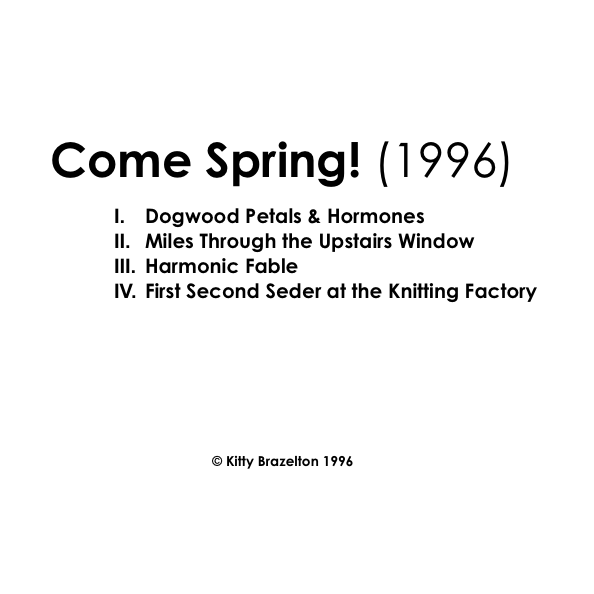 Come Spring! (1996)

I. Dogwood Petals & Hormones
II. Miles Through the Upstairs Window
III. Harmonic Fable
IV. First Second Seder at the Knitting Factory

© Kitty Brazelton 1996